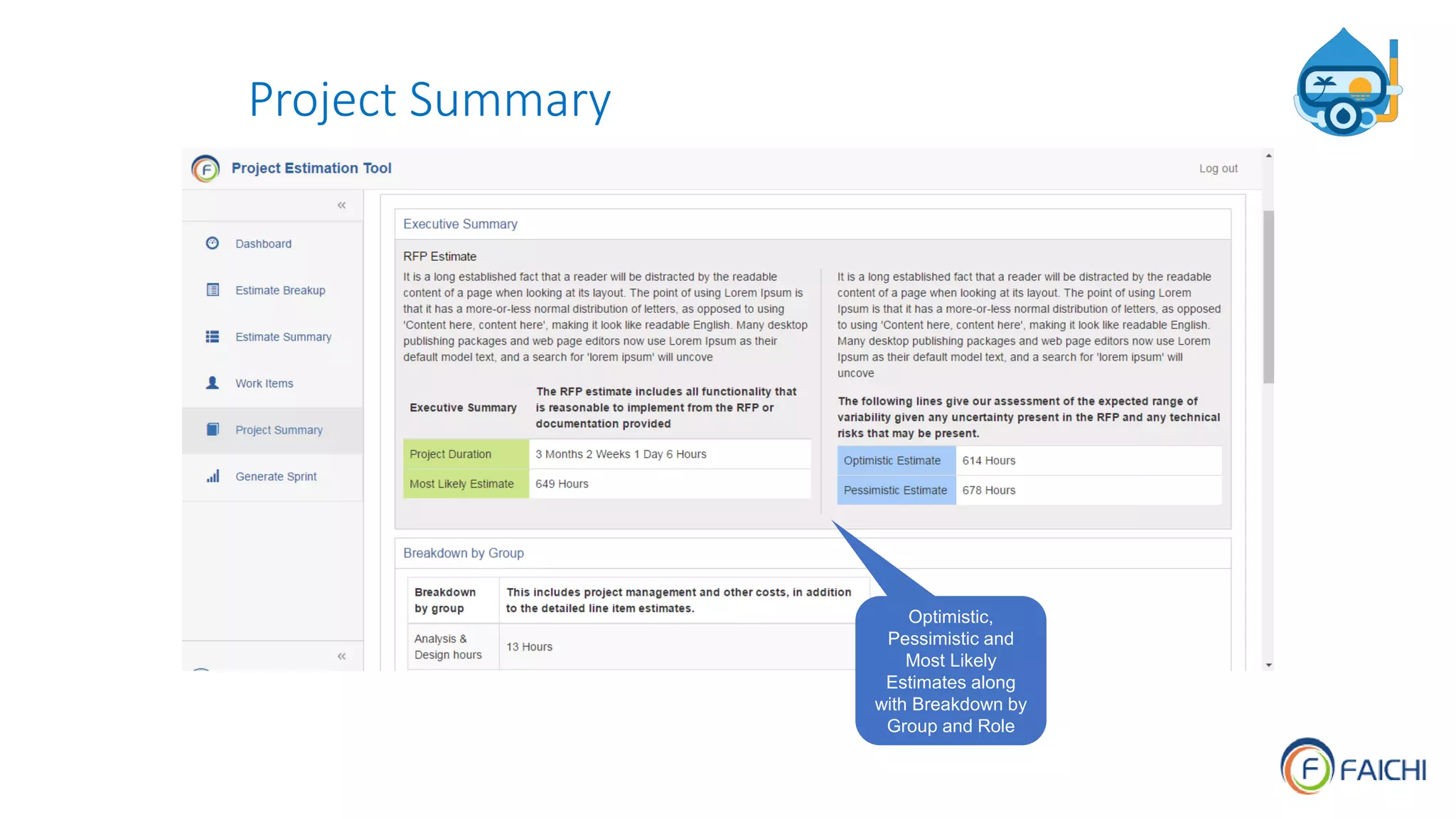 Project Summary

Project Estimation Tool

Log out

«

Dashboard

Estimate Breakup

Estimate Summary

Work Items

Project Summary

Generate Sprint

«

Executive Summary

RFP Estimate

It is a long established fact that a reader will be distracted by the readable content of a page when looking at its layout. The point of using Lorem Ipsum is that it has a more-or-less normal distribution of letters, as opposed to using 'Content here, content here', making it look like readable English. Many desktop publishing packages and web page editors now use Lorem Ipsum as their default model text, and a search for 'lorem ipsum' will uncove

| Executive Summary | The RFP estimate includes all functionality that is reasonable to implement from the RFP or documentation provided |
|---|---|
| Project Duration | 3 Months 2 Weeks 1 Day 6 Hours |
| Most Likely Estimate | 649 Hours |

It is a long established fact that a reader will be distracted by the readable content of a page when looking at its layout. The point of using Lorem Ipsum is that it has a more-or-less normal distribution of letters, as opposed to using 'Content here, content here', making it look like readable English. Many desktop publishing packages and web page editors now use Lorem Ipsum as their default model text, and a search for 'lorem ipsum' will uncove

The following lines give our assessment of the expected range of variability given any uncertainty present in the RFP and any technical risks that may be present.

| Optimistic Estimate | 614 Hours |
|---|---|
| Pessimistic Estimate | 678 Hours |

Breakdown by Group

| Breakdown by group | This includes project management and other costs, in addition to the detailed line item estimates. |
|---|---|
| Analysis & Design hours | 13 Hours |

Optimistic, Pessimistic and Most Likely Estimates along with Breakdown by Group and Role

FAICHI